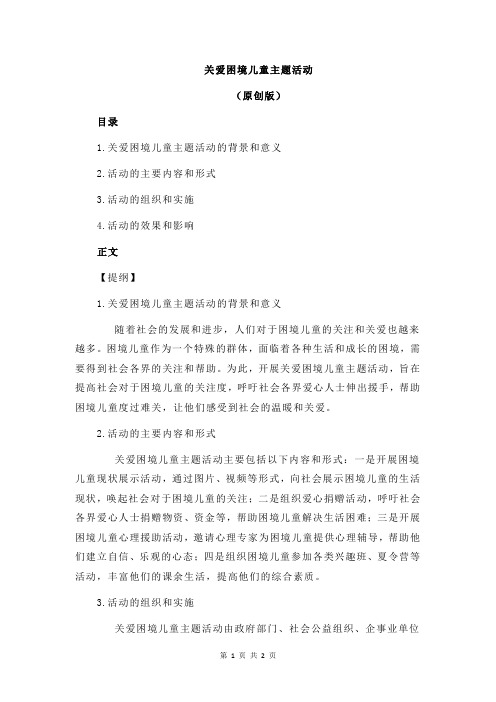 关爱困境儿童主题活动

（原创版）

目录

1.关爱困境儿童主题活动的背景和意义

2.活动的主要内容和形式

3.活动的组织和实施

4.活动的效果和影响

正文

【提纲】

1.关爱困境儿童主题活动的背景和意义

随着社会的发展和进步，人们对于困境儿童的关注和关爱也越来越多。困境儿童作为一个特殊的群体，面临着各种生活和成长的困境，需要得到社会各界的关注和帮助。为此，开展关爱困境儿童主题活动，旨在提高社会对于困境儿童的关注度，呼吁社会各界爱心人士伸出援手，帮助困境儿童度过难关，让他们感受到社会的温暖和关爱。

2.活动的主要内容和形式

关爱困境儿童主题活动主要包括以下内容和形式：一是开展困境儿童现状展示活动，通过图片、视频等形式，向社会展示困境儿童的生活现状，唤起社会对于困境儿童的关注；二是组织爱心捐赠活动，呼吁社会各界爱心人士捐赠物资、资金等，帮助困境儿童解决生活困难；三是开展困境儿童心理援助活动，邀请心理专家为困境儿童提供心理辅导，帮助他们建立自信、乐观的心态；四是组织困境儿童参加各类兴趣班、夏令营等活动，丰富他们的课余生活，提高他们的综合素质。

3.活动的组织和实施

关爱困境儿童主题活动由政府部门、社会公益组织、企事业单位

第 1 页 共 2 页